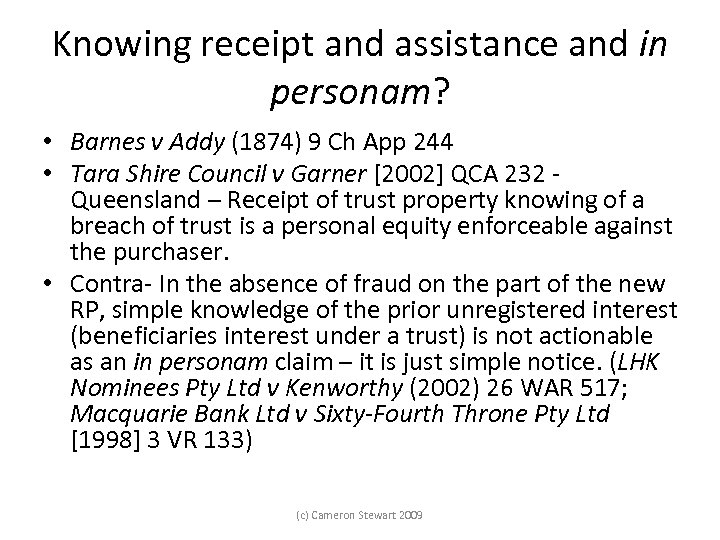 Knowing receipt and assistance and in personam?

• Barnes v Addy (1874) 9 Ch App 244
• Tara Shire Council v Garner [2002] QCA 232 - Queensland – Receipt of trust property knowing of a breach of trust is a personal equity enforceable against the purchaser.
• Contra- In the absence of fraud on the part of the new RP, simple knowledge of the prior unregistered interest (beneficiaries interest under a trust) is not actionable as an in personam claim – it is just simple notice. (LHK Nominees Pty Ltd v Kenworthy (2002) 26 WAR 517; Macquarie Bank Ltd v Sixty-Fourth Throne Pty Ltd [1998] 3 VR 133)

(c) Cameron Stewart 2009